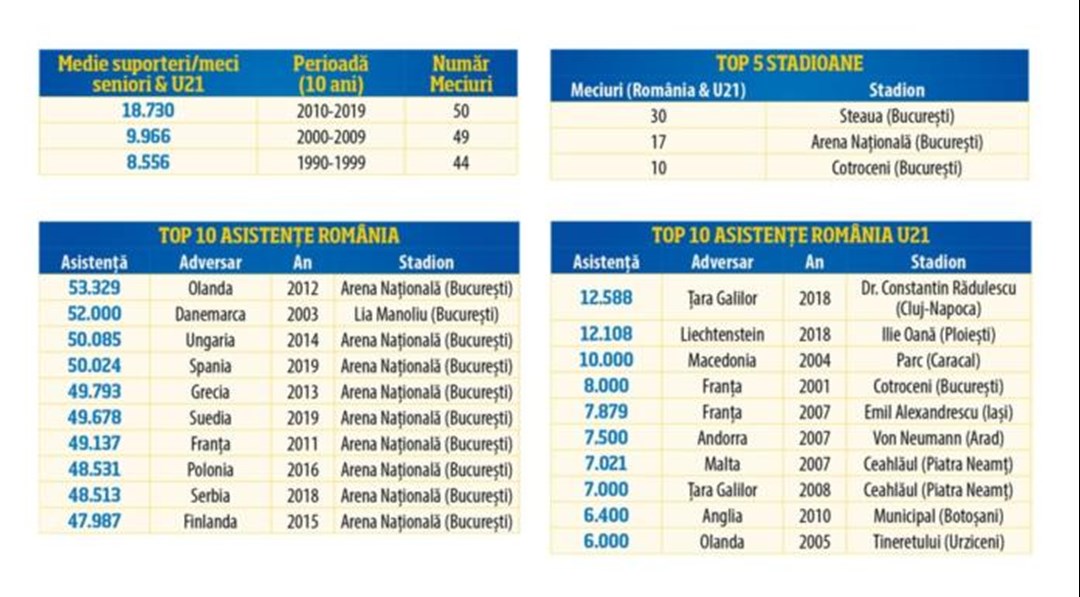 | Medie suporteri/meci seniori & U21 | Perioadă (10 ani) | Număr Meciuri |
|---|---|---|
| 18.730 | 2010-2019 | 50 |
| 9.966 | 2000-2009 | 49 |
| 8.556 | 1990-1999 | 44 |

TOP 5 STADIOANE

| Meciuri (România & U21) | Stadion |
|---|---|
| 30 | Steaua (București) |
| 17 | Arena Națională (București) |
| 10 | Cotroceni (București) |

TOP 10 ASISTENȚE ROMÂNIA

| Asistență | Adversar | An | Stadion |
|---|---|---|---|
| 53.329 | Olanda | 2012 | Arena Națională (București) |
| 52.000 | Danemarca | 2003 | Lia Manoliu (București) |
| 50.085 | Ungaria | 2014 | Arena Națională (București) |
| 50.024 | Spania | 2019 | Arena Națională (București) |
| 49.793 | Grecia | 2013 | Arena Națională (București) |
| 49.678 | Suedia | 2019 | Arena Națională (București) |
| 49.137 | Franța | 2011 | Arena Națională (București) |
| 48.531 | Polonia | 2016 | Arena Națională (București) |
| 48.513 | Serbia | 2018 | Arena Națională (București) |
| 47.987 | Finlanda | 2015 | Arena Națională (București) |

TOP 10 ASISTENȚE ROMÂNIA U21

| Asistență | Adversar | An | Stadion |
|---|---|---|---|
| 12.588 | Țara Galilor | 2018 | Dr. Constantin Rădulescu (Cluj-Napoca) |
| 12.108 | Liechtenstein | 2018 | Ilie Oană (Ploiești) |
| 10.000 | Macedonia | 2004 | Parc (Caracal) |
| 8.000 | Franța | 2001 | Cotroceni (București) |
| 7.879 | Franța | 2007 | Emil Alexandrescu (Iași) |
| 7.500 | Andorra | 2007 | Von Neumann (Arad) |
| 7.021 | Malta | 2007 | Ceahlăul (Piatra Neamț) |
| 7.000 | Țara Galilor | 2008 | Ceahlăul (Piatra Neamț) |
| 6.400 | Anglia | 2010 | Municipal (Botoșani) |
| 6.000 | Olanda | 2005 | Tineretului (Urziceni) |